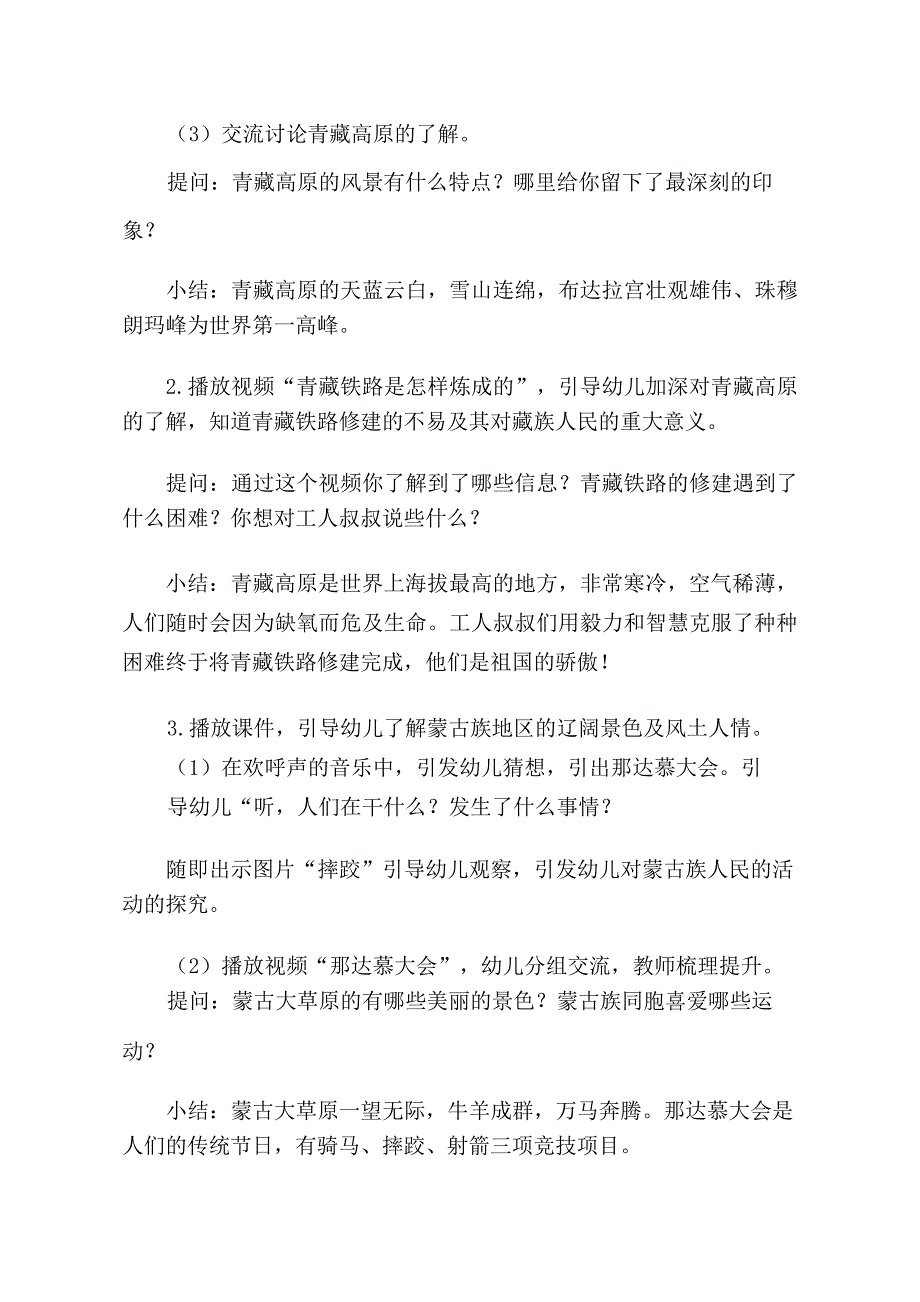 （3）交流讨论青藏高原的了解。

提问：青藏高原的风景有什么特点？哪里给你留下了最深刻的印象？

小结：青藏高原的天蓝云白，雪山连绵，布达拉宫壮观雄伟、珠穆朗玛峰为世界第一高峰。

2.播放视频“青藏铁路是怎样炼成的”，引导幼儿加深对青藏高原的了解，知道青藏铁路修建的不易及其对藏族人民的重大意义。

提问：通过这个视频你了解到了哪些信息？青藏铁路的修建遇到了什么困难？你想对工人叔叔说些什么？

小结：青藏高原是世界上海拔最高的地方，非常寒冷，空气稀薄，人们随时会因为缺氧而危及生命。工人叔叔们用毅力和智慧克服了种种困难终于将青藏铁路修建完成，他们是祖国的骄傲！

3.播放课件，引导幼儿了解蒙古族地区的辽阔景色及风土人情。
（1）在欢呼声的音乐中，引发幼儿猜想，引出那达慕大会。引导幼儿“听，人们在干什么？发生了什么事情？

随即出示图片“摔跤”引导幼儿观察，引发幼儿对蒙古族人民的活动的探究。

（2）播放视频“那达慕大会”，幼儿分组交流，教师梳理提升。
提问：蒙古大草原的有哪些美丽的景色？蒙古族同胞喜爱哪些运动？

小结：蒙古大草原一望无际，牛羊成群，万马奔腾。那达慕大会是人们的传统节日，有骑马、摔跤、射箭三项竞技项目。